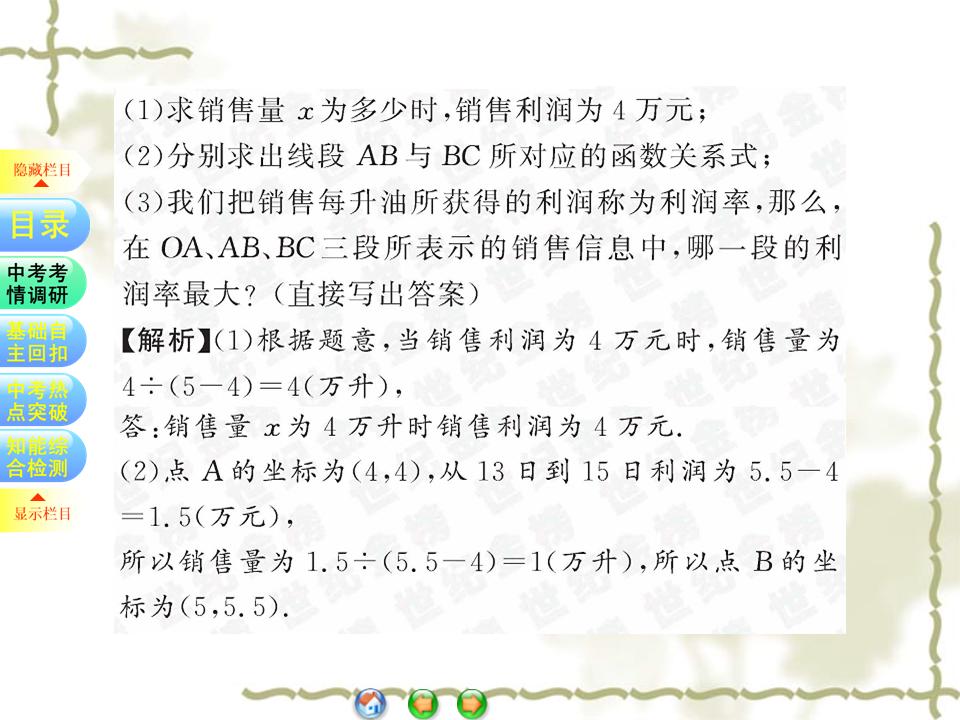 隐藏栏目

目录

中考考情调研

基础自主回扣

中考热点突破

知能综合检测

显示栏目

(1)求销售量 $x$ 为多少时，销售利润为 4 万元；
(2)分别求出线段 AB 与 BC 所对应的函数关系式；
(3)我们把销售每升油所获得的利润称为利润率，那么，在 OA、AB、BC 三段所表示的销售信息中，哪一段的利润率最大？(直接写出答案)

【解析】(1)根据题意，当销售利润为 4 万元时，销售量为 $4\div(5-4)=4$(万升)，
答：销售量 $x$ 为 4 万升时销售利润为 4 万元.
(2)点 A 的坐标为(4,4)，从 13 日到 15 日利润为 $5.5-4=1.5$(万元)，
所以销售量为 $1.5\div(5.5-4)=1$(万升)，所以点 B 的坐标为(5,5.5).